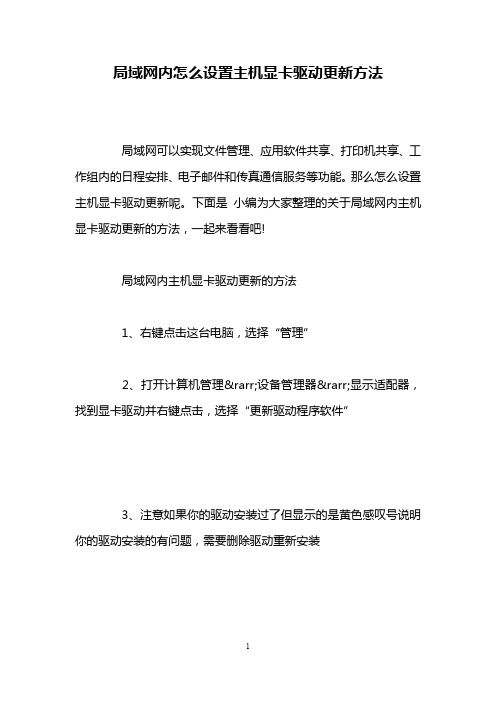 局域网内怎么设置主机显卡驱动更新方法

局域网可以实现文件管理、应用软件共享、打印机共享、工作组内的日程安排、电子邮件和传真通信服务等功能。那么怎么设置主机显卡驱动更新呢。下面是 小编为大家整理的关于局域网内主机显卡驱动更新的方法，一起来看看吧!

局域网内主机显卡驱动更新的方法

1、右键点击这台电脑，选择“管理”

2、打开计算机管理&rarr;设备管理器&rarr;显示适配器，找到显卡驱动并右键点击，选择“更新驱动程序软件”

3、注意如果你的驱动安装过了但显示的是黄色感叹号说明你的驱动安装的有问题，需要删除驱动重新安装

1